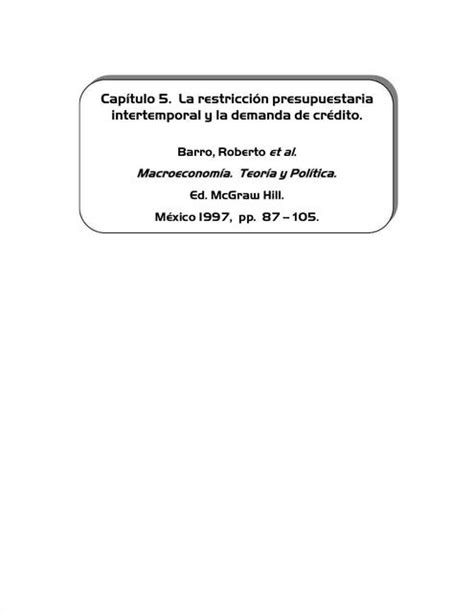 Capítulo 5. La restricción presupuestaria intertemporal y la demanda de crédito.

Barro, Roberto et al.

Macroeconomía. Teoría y Política.

Ed. McGraw Hill.

México 1997, pp. 87 – 105.